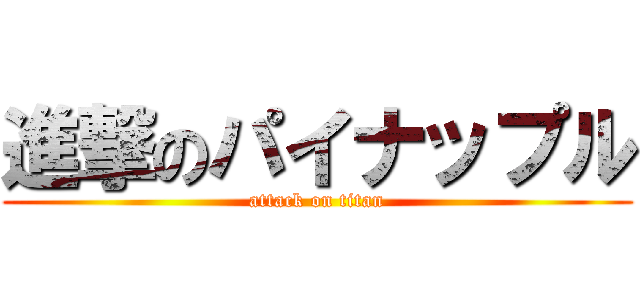 進撃のパイナップル
attack on titan